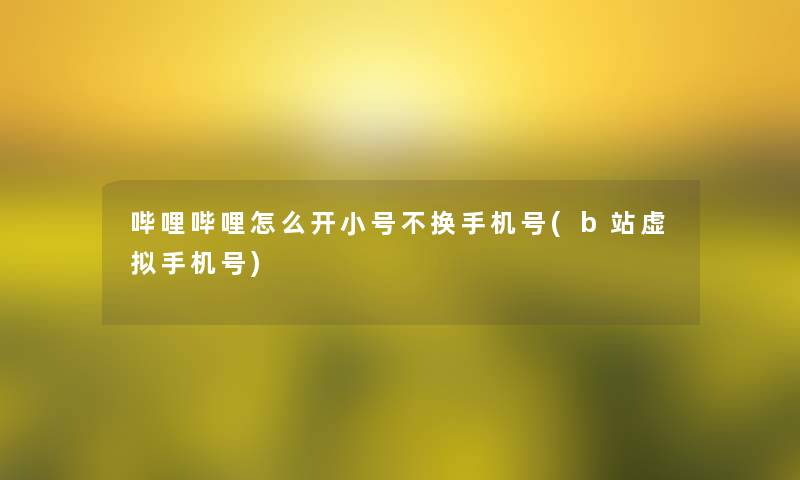 哔哩哔哩怎么开小号不换手机号(b站虚拟手机号)